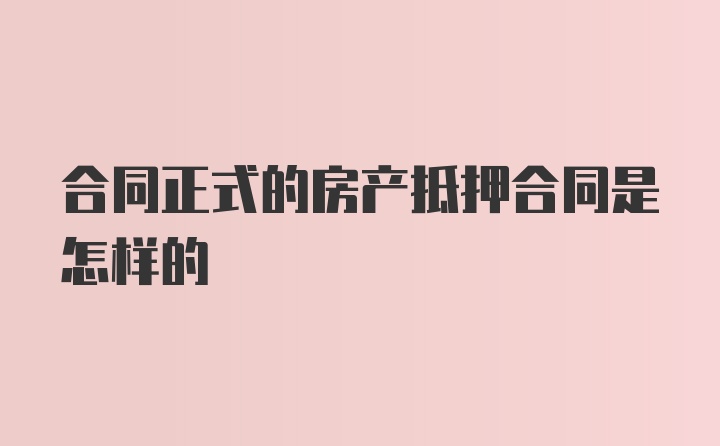 合同正式的房产抵押合同是怎样的